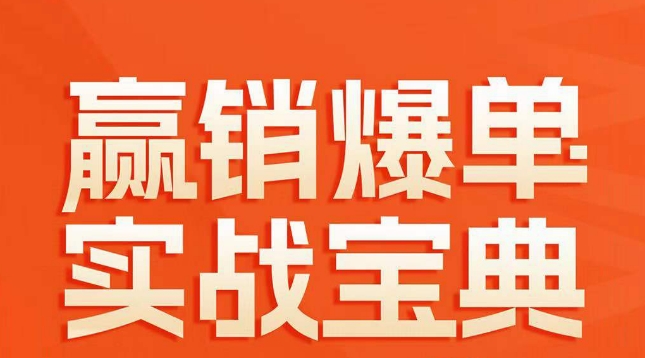 赢销爆单
实战宝典